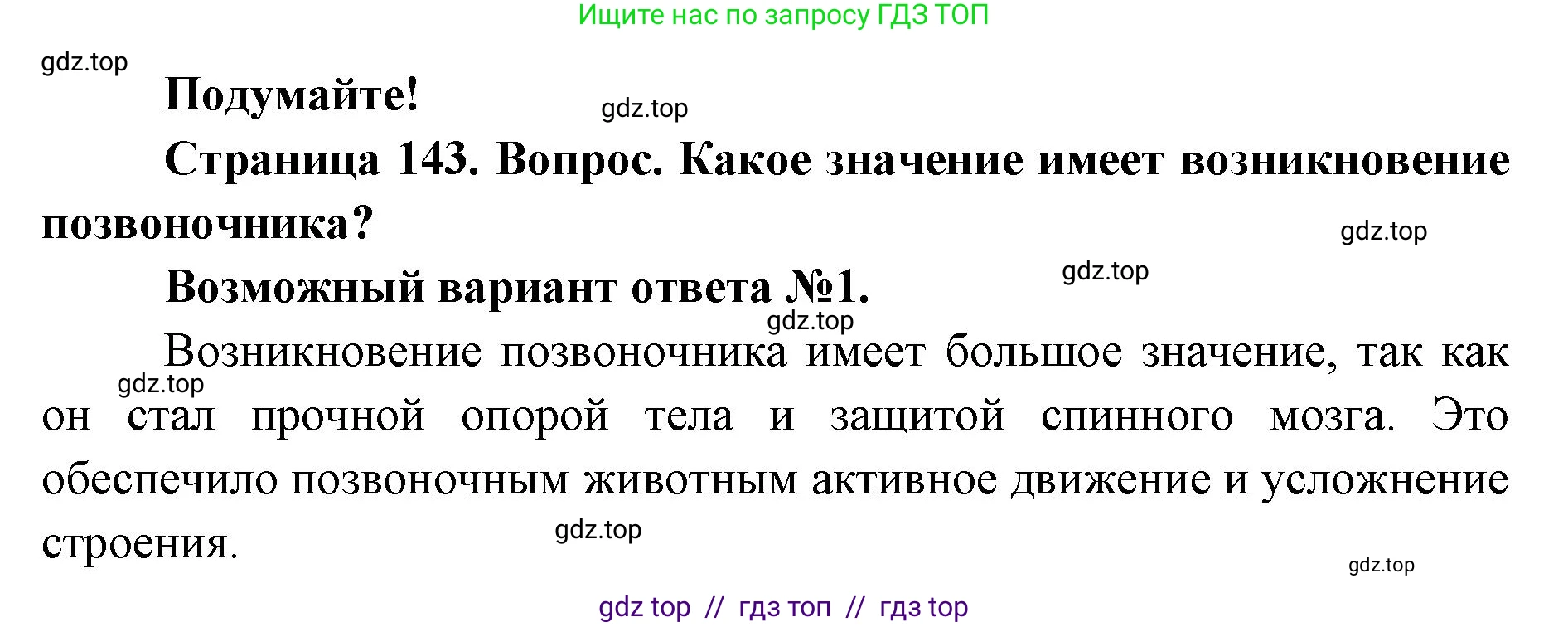 Ищите нас по запросу ГДЗ ТОП

gdz.top

Подумайте!

gdz.top

Страница 143. Вопрос. Какое значение имеет возникновение позвоночника?

gdz.top

Возможный вариант ответа №1.

gdz.top

gdz.top

Возникновение позвоночника имеет большое значение, так как он стал прочной опорой тела и защитой спинного мозга. Это обеспечило позвоночным животным активное движение и усложнение строения.

gdz.top

gdz.top

gdz.top

gdz top // гдз топ // гдз top